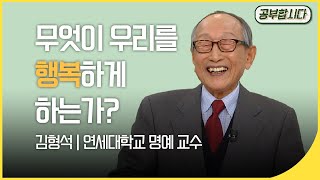 공부합시다

무엇이 우리를 행복하게 하는가?

김형석 | 연세대학교 명예 교수